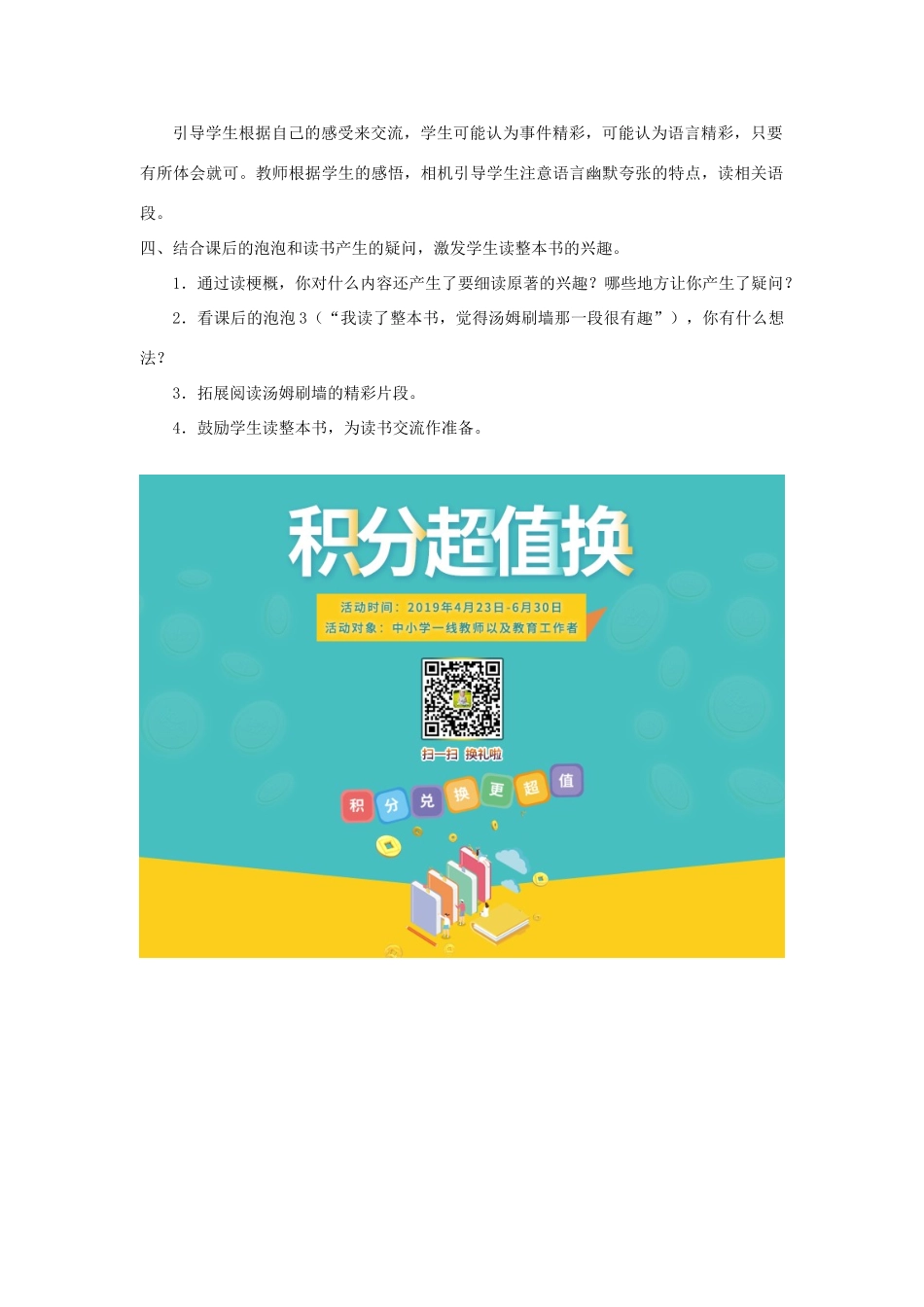 引导学生根据自己的感受来交流，学生可能认为事件精彩，可能认为语言精彩，只要有所体会就可。教师根据学生的感悟，相机引导学生注意语言幽默夸张的特点，读相关语段。

四、结合课后的泡泡和读书产生的疑问，激发学生读整本书的兴趣。

1．通过读梗概，你对什么内容还产生了要细读原著的兴趣？哪些地方让你产生了疑问？

2．看课后的泡泡3（“我读了整本书，觉得汤姆刷墙那一段很有趣”），你有什么想法？

3．拓展阅读汤姆刷墙的精彩片段。

4．鼓励学生读整本书，为读书交流作准备。

积分超值换

活动时间：2019年4月23日-6月30日
活动对象：中小学一线教师以及教育工作者

扫一扫 换礼啦

积 分 兑 换 更 超 值